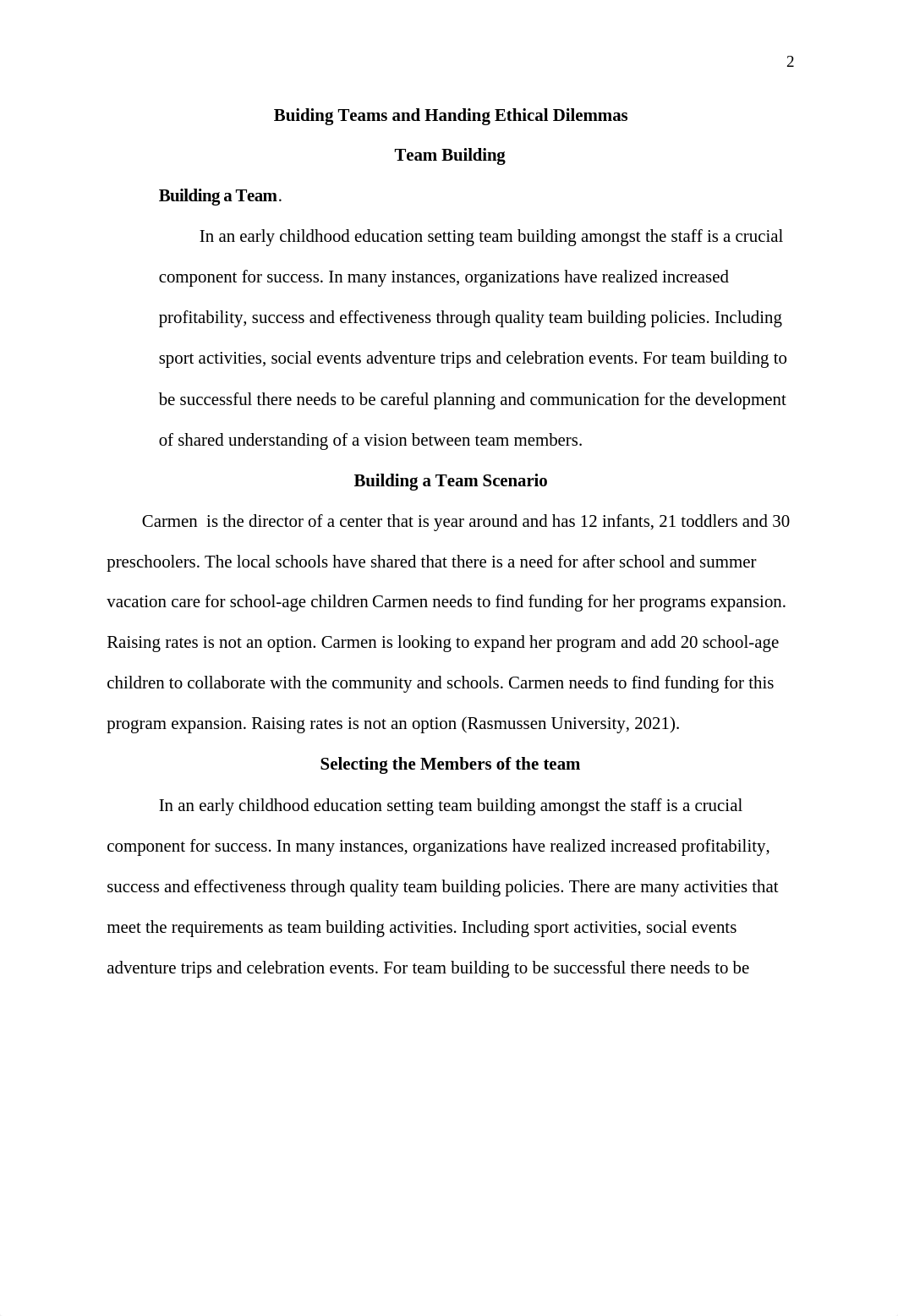 2

Buiding Teams and Handing Ethical Dilemmas

Team Building

Building a Team.

In an early childhood education setting team building amongst the staff is a crucial component for success. In many instances, organizations have realized increased profitability, success and effectiveness through quality team building policies. Including sport activities, social events adventure trips and celebration events. For team building to be successful there needs to be careful planning and communication for the development of shared understanding of a vision between team members.

Building a Team Scenario

Carmen is the director of a center that is year around and has 12 infants, 21 toddlers and 30 preschoolers. The local schools have shared that there is a need for after school and summer vacation care for school-age children Carmen needs to find funding for her programs expansion. Raising rates is not an option. Carmen is looking to expand her program and add 20 school-age children to collaborate with the community and schools. Carmen needs to find funding for this program expansion. Raising rates is not an option (Rasmussen University, 2021).

Selecting the Members of the team

In an early childhood education setting team building amongst the staff is a crucial component for success. In many instances, organizations have realized increased profitability, success and effectiveness through quality team building policies. There are many activities that meet the requirements as team building activities. Including sport activities, social events adventure trips and celebration events. For team building to be successful there needs to be